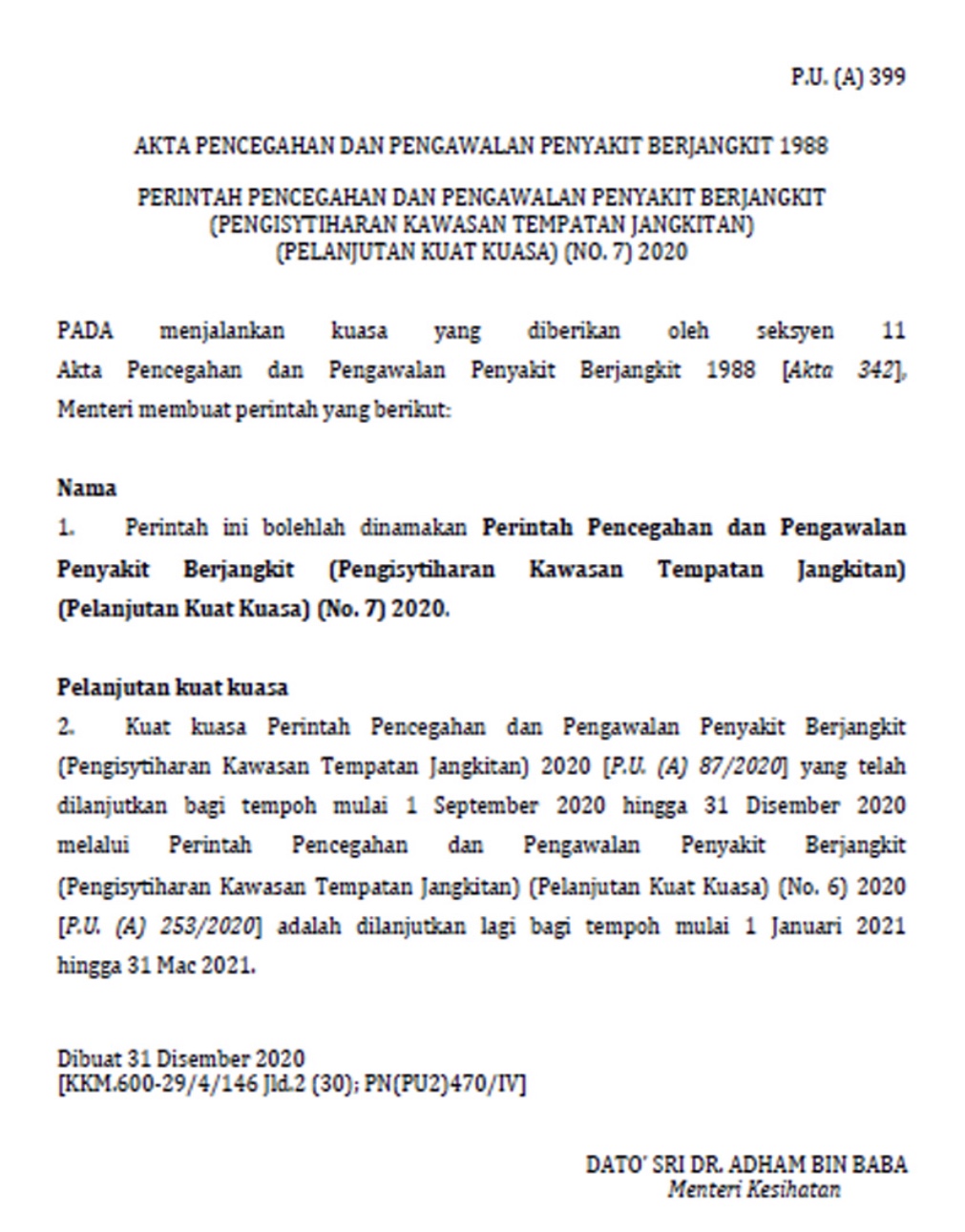 P.U. (A) 399

AKTA PENCEGAHAN DAN PENGAWALAN PENYAKIT BERJANGKIT 1988

PERINTAH PENCEGAHAN DAN PENGAWALAN PENYAKIT BERJANGKIT
(PENGISYTIHARAN KAWASAN TEMPATAN JANGKITAN)
(PELANJUTAN KUAT KUASA) (NO. 7) 2020

PADA menjalankan kuasa yang diberikan oleh seksyen 11 Akta Pencegahan dan Pengawalan Penyakit Berjangkit 1988 [Akta 342], Menteri membuat perintah yang berikut:

Nama
1. Perintah ini bolehlah dinamakan Perintah Pencegahan dan Pengawalan Penyakit Berjangkit (Pengisytiharan Kawasan Tempatan Jangkitan) (Pelanjutan Kuat Kuasa) (No. 7) 2020.

Pelanjutan kuat kuasa
2. Kuat kuasa Perintah Pencegahan dan Pengawalan Penyakit Berjangkit (Pengisytiharan Kawasan Tempatan Jangkitan) 2020 [P.U. (A) 87/2020] yang telah dilanjutkan bagi tempoh mulai 1 September 2020 hingga 31 Disember 2020 melalui Perintah Pencegahan dan Pengawalan Penyakit Berjangkit (Pengisytiharan Kawasan Tempatan Jangkitan) (Pelanjutan Kuat Kuasa) (No. 6) 2020 [P.U. (A) 253/2020] adalah dilanjutkan lagi bagi tempoh mulai 1 Januari 2021 hingga 31 Mac 2021.

Dibuat 31 Disember 2020
[KKM.600-29/4/146 Jld.2 (30); PN(PU2)470/IV]

DATO' SRI DR. ADHAM BIN BABA
Menteri Kesihatan